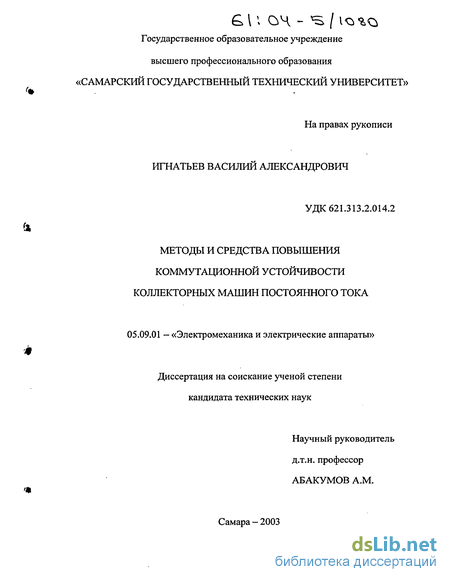 61:04-5/1080

Государственное образовательное учреждение

высшего профессионального образования

«САМАРСКИЙ ГОСУДАРСТВЕННЫЙ ТЕХНИЧЕСКИЙ УНИВЕРСИТЕТ»

На правах рукописи

ИГНАТЬЕВ ВАСИЛИЙ АЛЕКСАНДРОВИЧ

УДК 621.313.2.014.2

МЕТОДЫ И СРЕДСТВА ПОВЫШЕНИЯ
КОММУТАЦИОННОЙ УСТОЙЧИВОСТИ
КОЛЛЕКТОРНЫХ МАШИН ПОСТОЯННОГО ТОКА

05.09.01 – «Электромеханика и электрические аппараты»

Диссертация на соискание ученой степени
кандидата технических наук

Научный руководитель
д.т.н. профессор
АБАКУМОВ А.М.

Самара – 2003

dsLib.net
библиотека диссертаций